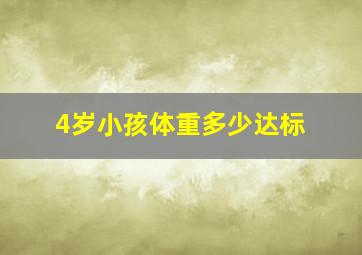 4岁小孩体重多少达标